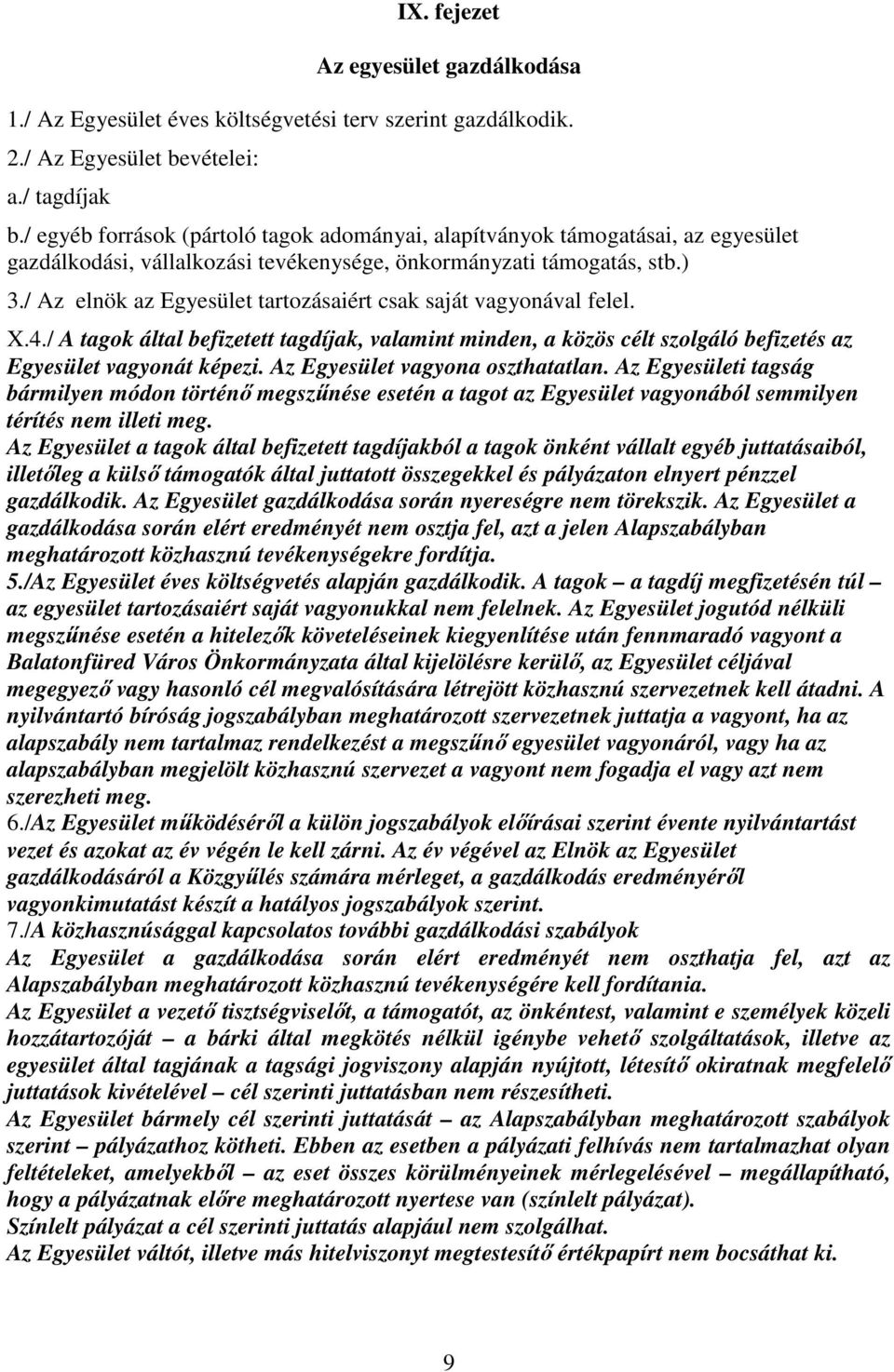 IX. fejezet

Az egyesület gazdálkodása

1./ Az Egyesület éves költségvetési terv szerint gazdálkodik.

2./ Az Egyesület bevételei:

a./ tagdíjak

b./ egyéb források (pártoló tagok adományai, alapítványok támogatásai, az egyesület gazdálkodási, vállalkozási tevékenysége, önkormányzati támogatás, stb.)

3./ Az elnök az Egyesület tartozásaiért csak saját vagyonával felel.

X.4./ A tagok által befizetett tagdíjak, valamint minden, a közös célt szolgáló befizetés az Egyesület vagyonát képezi. Az Egyesület vagyona oszthatatlan. Az Egyesületi tagság bármilyen módon történő megszűnése esetén a tagot az Egyesület vagyonából semmilyen térítés nem illeti meg.

Az Egyesület a tagok által befizetett tagdíjakból a tagok önként vállalt egyéb juttatásaiból, illetőleg a külső támogatók által juttatott összegekkel és pályázaton elnyert pénzzel gazdálkodik. Az Egyesület gazdálkodása során nyereségre nem törekszik. Az Egyesület a gazdálkodása során elért eredményét nem osztja fel, azt a jelen Alapszabályban meghatározott közhasznú tevékenységekre fordítja.

5./Az Egyesület éves költségvetés alapján gazdálkodik. A tagok – a tagdíj megfizetésén túl – az egyesület tartozásaiért saját vagyonukkal nem felelnek. Az Egyesület jogutód nélküli megszűnése esetén a hitelezők követeléseinek kiegyenlítése után fennmaradó vagyont a Balatonfüred Város Önkormányzata által kijelölésre kerülő, az Egyesület céljával megegyező vagy hasonló cél megvalósítására létrejött közhasznú szervezetnek kell átadni. A nyilvántartó bíróság jogszabályban meghatározott szervezetnek juttatja a vagyont, ha az alapszabály nem tartalmaz rendelkezést a megszűnő egyesület vagyonáról, vagy ha az alapszabályban megjelölt közhasznú szervezet a vagyont nem fogadja el vagy azt nem szerezheti meg.

6./Az Egyesület működéséről a külön jogszabályok előírásai szerint évente nyilvántartást vezet és azokat az év végén le kell zárni. Az év végével az Elnök az Egyesület gazdálkodásáról a Közgyűlés számára mérleget, a gazdálkodás eredményéről vagyonkimutatást készít a hatályos jogszabályok szerint.

7./A közhasznúsággal kapcsolatos további gazdálkodási szabályok

Az Egyesület a gazdálkodása során elért eredményét nem oszthatja fel, azt az Alapszabályban meghatározott közhasznú tevékenységére kell fordítania.

Az Egyesület a vezető tisztségviselőt, a támogatót, az önkéntest, valamint e személyek közeli hozzátartozóját – a bárki által megkötés nélkül igénybe vehető szolgáltatások, illetve az egyesület által tagjának a tagsági jogviszony alapján nyújtott, létesítő okiratnak megfelelő juttatások kivételével – cél szerinti juttatásban nem részesítheti.

Az Egyesület bármely cél szerinti juttatását – az Alapszabályban meghatározott szabályok szerint – pályázathoz kötheti. Ebben az esetben a pályázati felhívás nem tartalmazhat olyan feltételeket, amelyekből – az eset összes körülményeinek mérlegelésével – megállapítható, hogy a pályázatnak előre meghatározott nyertese van (színlelt pályázat).

Színlelt pályázat a cél szerinti juttatás alapjául nem szolgálhat.

Az Egyesület váltót, illetve más hitelviszonyt megtestesítő értékpapírt nem bocsáthat ki.

9